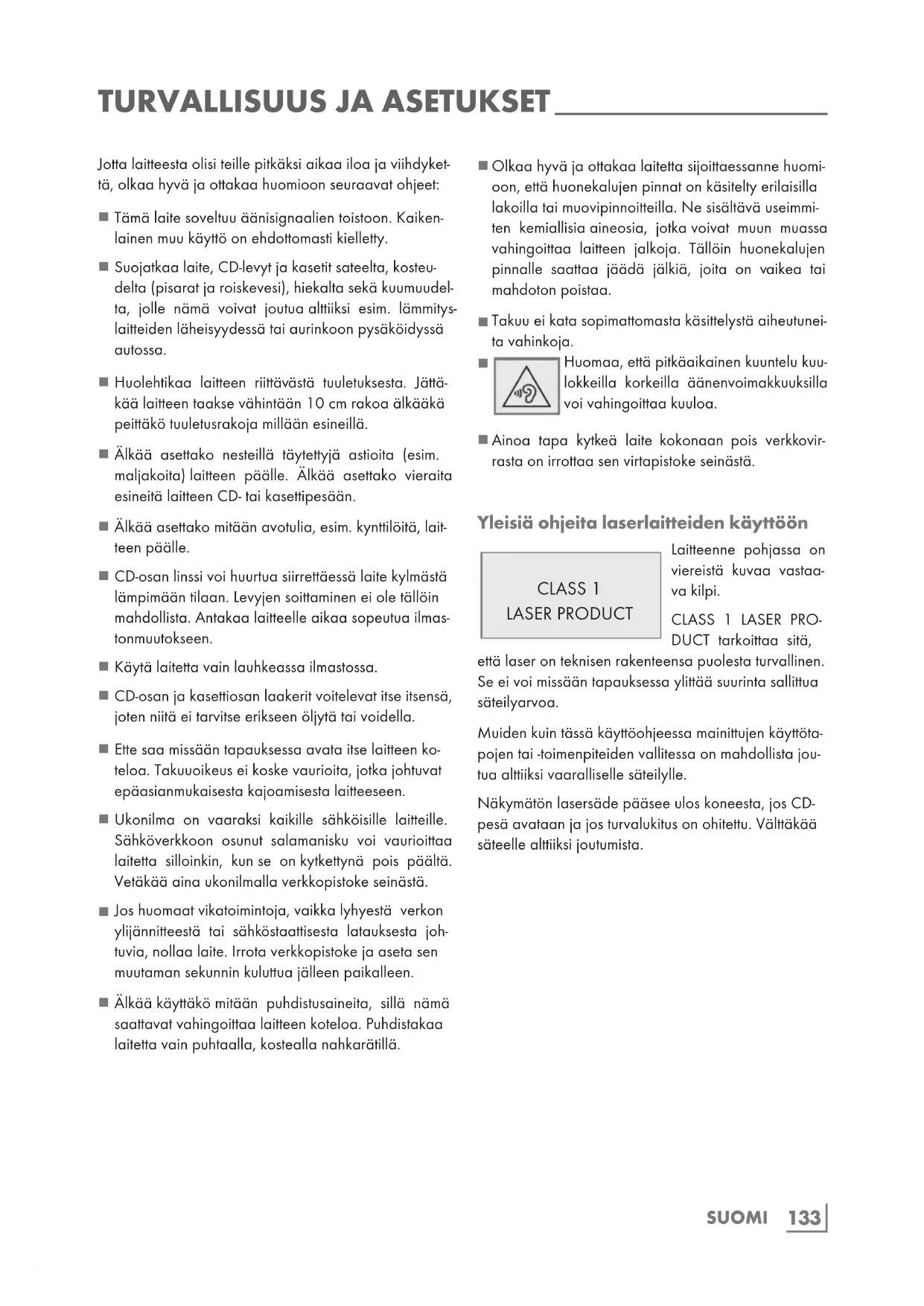 TURVALLISUUS JA ASETUKSET

Jotta laitteesta olisi teille pitkäksi aikaa iloa ja viihdykettä, olkaa hyvä ja ottakaa huomioon seuraavat ohjeet:

■ Tämä laite soveltuu äänisignaalien toistoon. Kaikenlainen muu käyttö on ehdottomasti kielletty.

■ Suojatkaa laite, CD-levyt ja kasetit sateelta, kosteudelta (pisarat ja roiskevesi), hiekalta sekä kuumuudelta, jolle nämä voivat joutua alttiiksi esim. lämmityslaitteiden läheisyydessä tai aurinkoon pysäköidyssä autossa.

■ Huolehtikaa laitteen riittävästä tuuletuksesta. Jättäkää laitteen taakse vähintään 10 cm rakoa älkääkä peittäkö tuuletusrakoja millään esineillä.

■ Älkää asettako nesteillä täytettyjä astioita (esim. maljakoita) laitteen päälle. Älkää asettako vieraita esineitä laitteen CD- tai kasettipesään.

■ Älkää asettako mitään avotulia, esim. kynttilöitä, laitteen päälle.

■ CD-osan linssi voi huurtua siirrettäessä laite kylmästä lämpimään tilaan. Levyjen soittaminen ei ole tällöin mahdollista. Antakaa laitteelle aikaa sopeutua ilmastonmuutokseen.

■ Käytä laitetta vain lauhkeassa ilmastossa.

■ CD-osan ja kasettiosan laakerit voitelevat itse itsensä, joten niitä ei tarvitse erikseen öljytä tai voidella.

■ Ette saa missään tapauksessa avata itse laitteen koteloa. Takuuoikeus ei koske vaurioita, jotka johtuvat epäasianmukaisesta kajoamisesta laitteeseen.

■ Ukonilma on vaaraksi kaikille sähköisille laitteille. Sähköverkkoon osunut salamanisku voi vaurioittaa laitetta silloinkin, kun se on kytkettynä pois päältä. Vetäkää aina ukonilmalla verkkopistoke seinästä.

■ Jos huomaat vikatoimintoja, vaikka lyhyestä verkon ylijännitteestä tai sähköstaattisesta latauksesta johtuvia, nollaa laite. Irrota verkkopistoke ja aseta sen muutaman sekunnin kuluttua jälleen paikalleen.

■ Älkää käyttäkö mitään puhdistusaineita, sillä nämä saattavat vahingoittaa laitteen koteloa. Puhdistakaa laitetta vain puhtaalla, kostealla nahkarätillä.

■ Olkaa hyvä ja ottakaa laitetta sijoittaessanne huomioon, että huonekalujen pinnat on käsitelty erilaisilla lakoilla tai muovipinnoitteilla. Ne sisältävä useimmiten kemiallisia aineosia, jotka voivat muun muassa vahingoittaa laitteen jalkoja. Tällöin huonekalujen pinnalle saattaa jäädä jälkiä, joita on vaikea tai mahdoton poistaa.

■ Takuu ei kata sopimattomasta käsittelystä aiheutuneita vahinkoja.

■ Huomaa, että pitkäaikainen kuuntelu kuulokkeilla korkeilla äänenvoimakkuuksilla voi vahingoittaa kuuloa.

■ Ainoa tapa kytkeä laite kokonaan pois verkkovirrasta on irrottaa sen virtapistoke seinästä.

Yleisiä ohjeita laserlaitteiden käyttöön

CLASS 1
LASER PRODUCT

Laitteenne pohjassa on viereistä kuvaa vastaava kilpi.

CLASS 1 LASER PRODUCT tarkoittaa sitä, että laser on teknisen rakenteensa puolesta turvallinen. Se ei voi missään tapauksessa ylittää suurinta sallittua säteilyarvoa.

Muiden kuin tässä käyttöohjeessa mainittujen käyttötapojen tai -toimenpiteiden vallitessa on mahdollista joutua alttiiksi vaaralliselle säteilylle.

Näkymätön lasersäde pääsee ulos koneesta, jos CD-pesä avataan ja jos turvalukitus on ohitettu. Välttäkää säteelle alttiiksi joutumista.

SUOMI 133